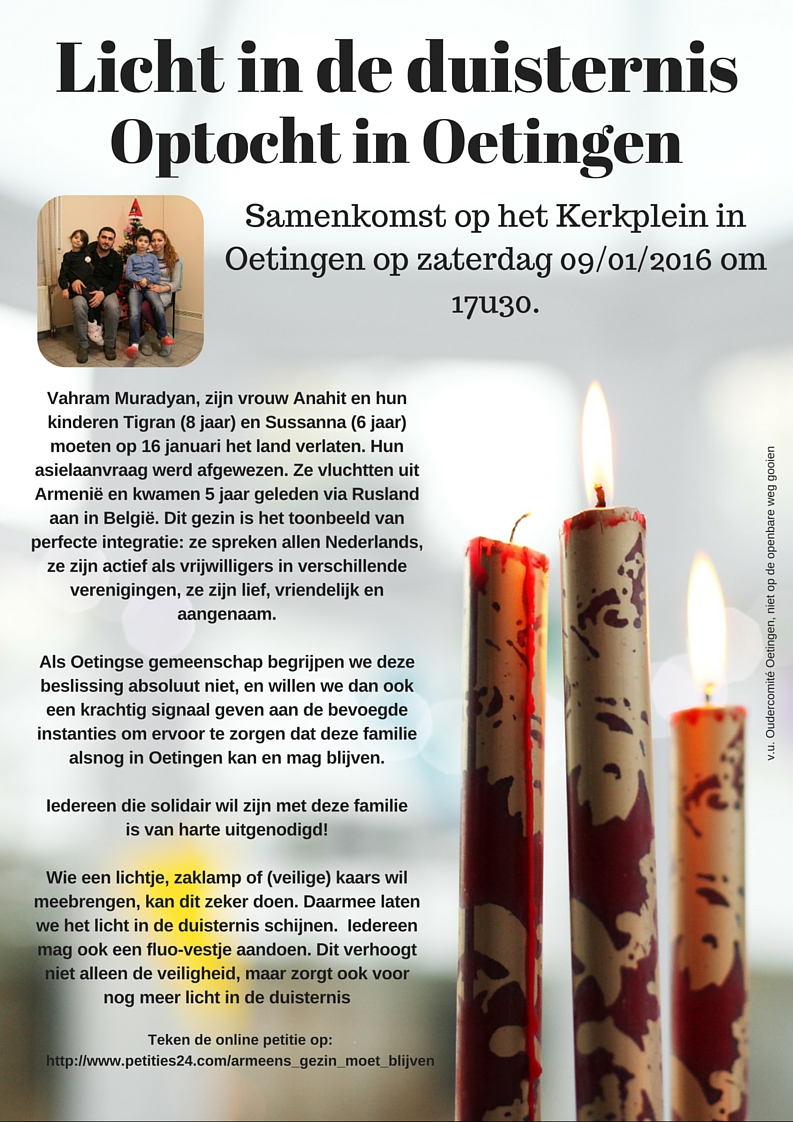 Licht in de duisternis
Optocht in Oetingen

Samenkomst op het Kerkplein in Oetingen op zaterdag 09/01/2016 om 17u30.

Vahram Muradyan, zijn vrouw Anahit en hun kinderen Tigran (8 jaar) en Sussanna (6 jaar) moeten op 16 januari het land verlaten. Hun asielaanvraag werd afgewezen. Ze vluchtten uit Armenië en kwamen 5 jaar geleden via Rusland aan in België. Dit gezin is het toonbeeld van perfecte integratie: ze spreken allen Nederlands, ze zijn actief als vrijwilligers in verschillende verenigingen, ze zijn lief, vriendelijk en aangenaam.

Als Oetingse gemeenschap begrijpen we deze beslissing absoluut niet, en willen we dan ook een krachtig signaal geven aan de bevoegde instanties om ervoor te zorgen dat deze familie alsnog in Oetingen kan en mag blijven.

Iedereen die solidair wil zijn met deze familie is van harte uitgenodigd!

Wie een lichtje, zaklamp of (veilige) kaars wil meebrengen, kan dit zeker doen. Daarmee laten we het licht in de duisternis schijnen. Iedereen mag ook een fluo-vestje aandoen. Dit verhoogt niet alleen de veiligheid, maar zorgt ook voor nog meer licht in de duisternis

Teken de online petitie op:
http://www.petities24.com/armeens_gezin_moet_blijven

v.u. Oudercomité Oetingen, niet op de openbare weg gooien